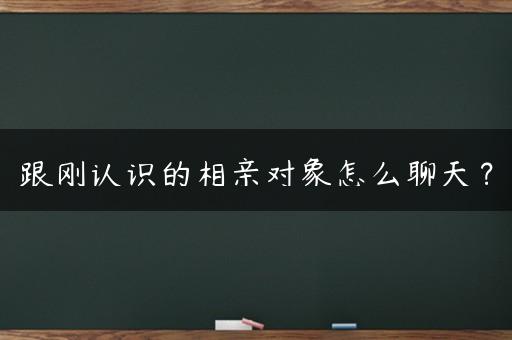 跟刚认识的相亲对象怎么聊天？